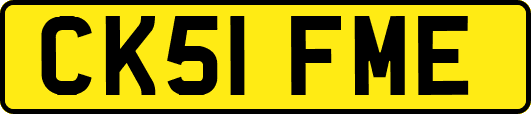 CK51 FME